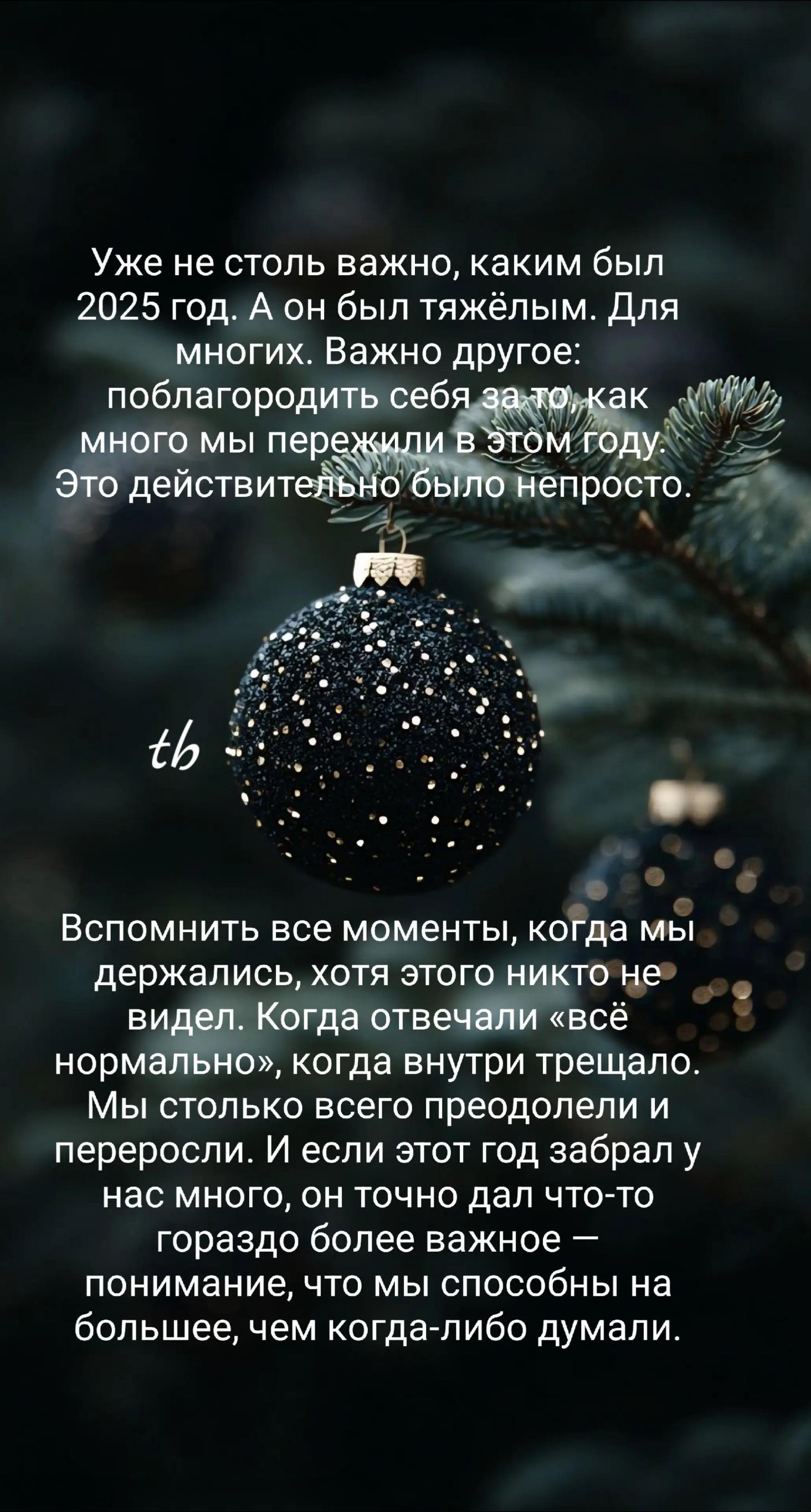 Уже не столь важно, каким был 2025 год. А он был тяжёлым. Для многих. Важно другое: поблагородить себя за то, как много мы пережили в этом году. Это действительно было непросто.

tb

Вспомнить все моменты, когда мы держались, хотя этого никто не видел. Когда отвечали «всё нормально», когда внутри трещало. Мы столько всего преодолели и переросли. И если этот год забрал у нас много, он точно дал что-то гораздо более важное — понимание, что мы способны на большее, чем когда-либо думали.